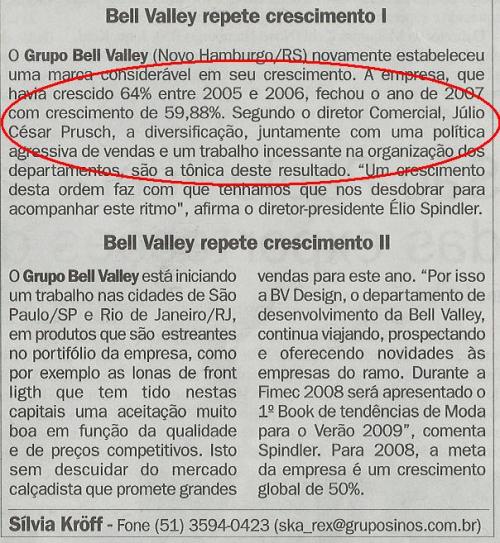 Bell Valley repete crescimento I

O Grupo Bell Valley (Novo Hamburgo/RS) novamente estabeleceu uma marca considerável em seu crescimento. A empresa, que havia crescido 64% entre 2005 e 2006, fechou o ano de 2007 com crescimento de 59,88%. Segundo o diretor Comercial, Júlio César Prusch, a diversificação, juntamente com uma política agressiva de vendas e um trabalho incessante na organização dos departamentos, são a tônica deste resultado. "Um crescimento desta ordem faz com que tenhamos que nos desdobrar para acompanhar este ritmo", afirma o diretor-presidente Élio Spindler.

Bell Valley repete crescimento II

O Grupo Bell Valley está iniciando um trabalho nas cidades de São Paulo/SP e Rio de Janeiro/RJ, em produtos que são estreantes no portifólio da empresa, como por exemplo as lonas de front ligth que tem tido nestas capitais uma aceitação muito boa em função da qualidade e de preços competitivos. Isto sem descuidar do mercado calçadista que promete grandes vendas para este ano. "Por isso a BV Design, o departamento de desenvolvimento da Bell Valley, continua viajando, prospectando e oferecendo novidades às empresas do ramo. Durante a Fimec 2008 será apresentado o 1º Book de tendências de Moda para o Verão 2009", comenta Spindler. Para 2008, a meta da empresa é um crescimento global de 50%.

Sílvia Kröff - Fone (51) 3594-0423 (ska_rex@gruposinos.com.br)